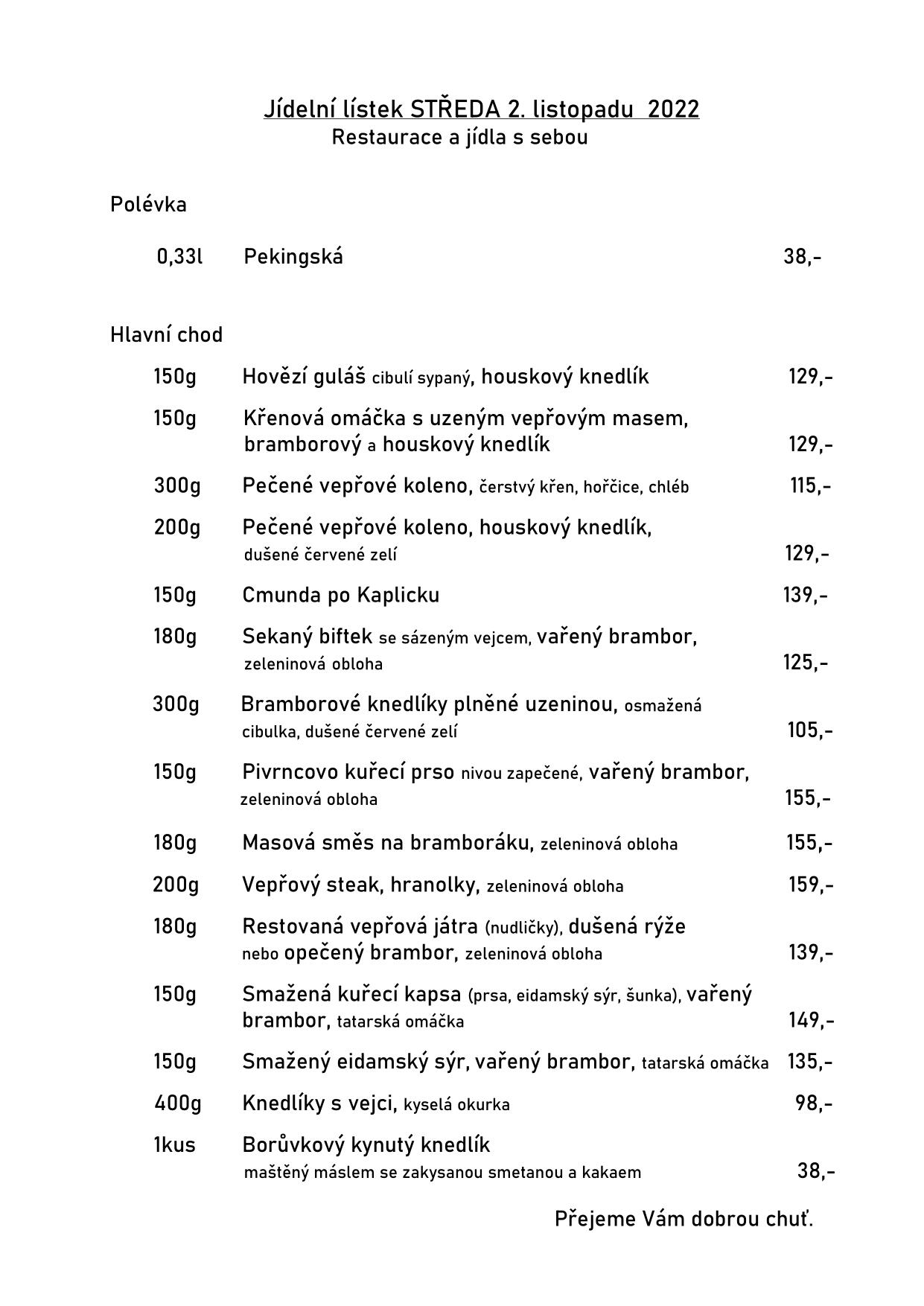 Jídelní lístek STŘEDA 2. listopadu 2022
Restaurace a jídla s sebou

Polévka

0,33l Pekingská 38,-

Hlavní chod

150g Hovězí guláš cibulí sypaný, houskový knedlík 129,-

150g Křenová omáčka s uzeným vepřovým masem, bramborový a houskový knedlík 129,-

300g Pečené vepřové koleno, čerstvý křen, hořčice, chléb 115,-

200g Pečené vepřové koleno, houskový knedlík, dušené červené zelí 129,-

150g Cmunda po Kaplicku 139,-

180g Sekaný biftek se sázeným vejcem, vařený brambor, zeleninová obloha 125,-

300g Bramborové knedlíky plněné uzeninou, osmažená cibulka, dušené červené zelí 105,-

150g Pivrncovo kuřecí prso nivou zapečené, vařený brambor, zeleninová obloha 155,-

180g Masová směs na bramboráku, zeleninová obloha 155,-

200g Vepřový steak, hranolky, zeleninová obloha 159,-

180g Restovaná vepřová játra (nudličky), dušená rýže nebo opečený brambor, zeleninová obloha 139,-

150g Smažená kuřecí kapsa (prsa, eidamský sýr, šunka), vařený brambor, tatarská omáčka 149,-

150g Smažený eidamský sýr, vařený brambor, tatarská omáčka 135,-

400g Knedlíky s vejci, kyselá okurka 98,-

1kus Borůvkový kynutý knedlík maštěný máslem se zakysanou smetanou a kakaem 38,-

Přejeme Vám dobrou chuť.